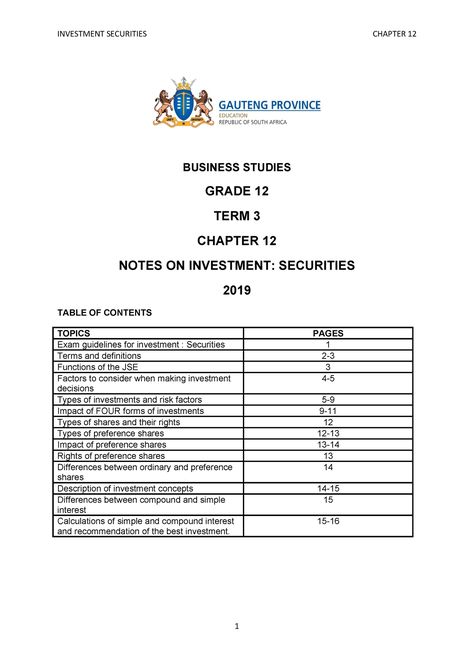 INVESTMENT SECURITIES

CHAPTER 12

GAUTENG PROVINCE
EDUCATION
REPUBLIC OF SOUTH AFRICA

BUSINESS STUDIES

GRADE 12

TERM 3

CHAPTER 12

NOTES ON INVESTMENT: SECURITIES

2019

TABLE OF CONTENTS

| TOPICS | PAGES |
|---|---|
| Exam guidelines for investment : Securities | 1 |
| Terms and definitions | 2-3 |
| Functions of the JSE | 3 |
| Factors to consider when making investment decisions | 4-5 |
| Types of investments and risk factors | 5-9 |
| Impact of FOUR forms of investments | 9-11 |
| Types of shares and their rights | 12 |
| Types of preference shares | 12-13 |
| Impact of preference shares | 13-14 |
| Rights of preference shares | 13 |
| Differences between ordinary and preference shares | 14 |
| Description of investment concepts | 14-15 |
| Differences between compound and simple interest | 15 |
| Calculations of simple and compound interest and recommendation of the best investment. | 15-16 |

1